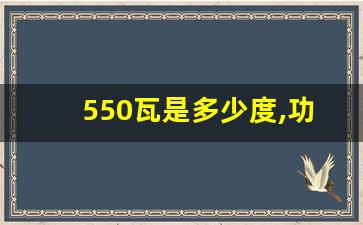 550瓦是多少度,功